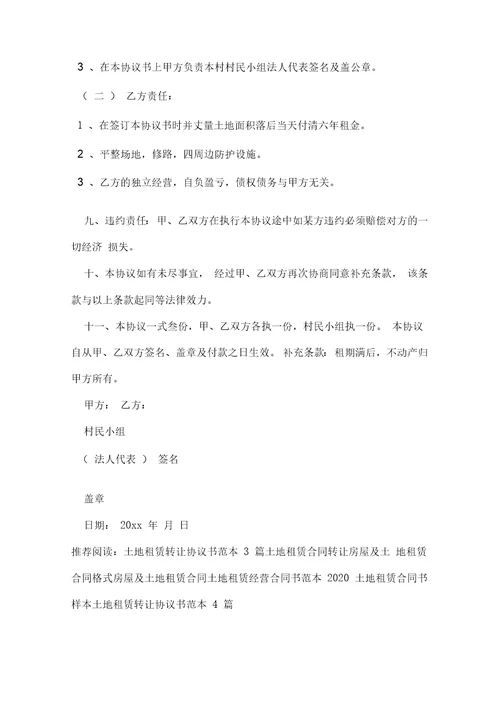 3 、在本协议书上甲方负责本村村民小组法人代表签名及盖公章。

（ 二 ） 乙方责任：

1 、在签订本协议书时并丈量土地面积落后当天付清六年租金。

2 、平整场地，修路，四周边防护设施。

3 、乙方的独立经营，自负盈亏，债权债务与甲方无关。

九、违约责任：甲、乙双方在执行本协议途中如某方违约必须赔偿对方的一切经济 损失。

十、本协议如有未尽事宜， 经过甲、乙双方再次协商同意补充条款， 该条款与以上条款起同等法律效力。

十一、本协议一式叁份，甲、乙双方各执一份，村民小组执一份。 本协议自从甲、乙双方签名、盖章及付款之日生效。 补充条款：租期满后，不动产归甲方所有。

甲方： 乙方：

村民小组

（ 法人代表 ） 签名

盖章

日期： 20xx 年 月 日

推荐阅读：土地租赁转让协议书范本 3 篇土地租赁合同转让房屋及土 地租赁合同格式房屋及土地租赁合同土地租赁经营合同书范本 2020 土地租赁合同书样本土地租赁转让协议书范本 4 篇